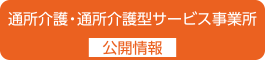 通所介護・通所介護型サービス事業所

公開情報